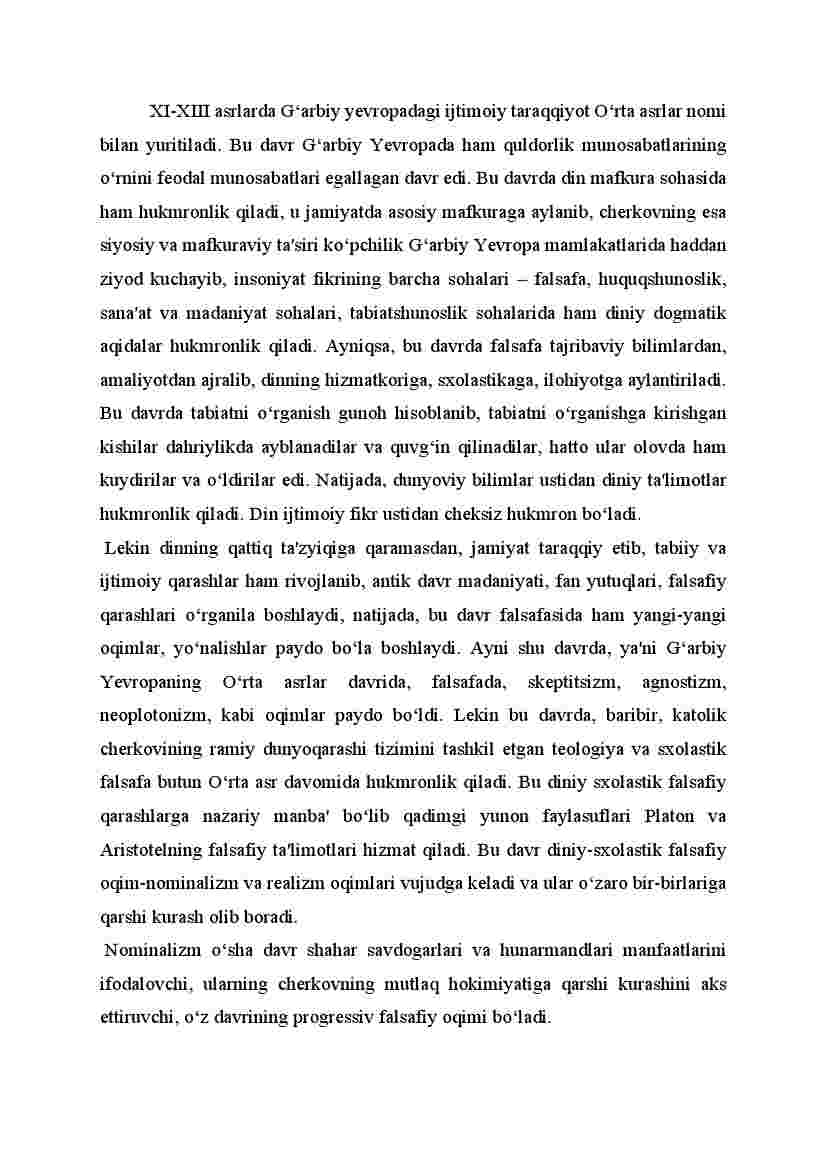 XI-XIII asrlarda G‘arbiy yevropadagi ijtimoiy taraqqiyot O‘rta asrlar nomi bilan yuritiladi. Bu davr G‘arbiy Yevropada ham quldorlik munosabatlarining o‘rnini feodal munosabatlari egallagan davr edi. Bu davrda din mafkura sohasida ham hukmronlik qiladi, u jamiyatda asosiy mafkuraga aylanib, cherkovning esa siyosiy va mafkuraviy ta'siri ko‘pchilik G‘arbiy Yevropa mamlakatlarida haddan ziyod kuchayib, insoniyat fikrining barcha sohalari – falsafa, huquqshunoslik, sana'at va madaniyat sohalari, tabiatshunoslik sohalarida ham diniy dogmatik aqidalar hukmronlik qiladi. Ayniqsa, bu davrda falsafa tajribaviy bilimlardan, amaliyotdan ajralib, dinning hizmatkoriga, sxolastikaga, ilohiyotga aylantiriladi. Bu davrda tabiatni o‘rganish gunoh hisoblanib, tabiatni o‘rganishga kirishgan kishilar dahriylikda ayblanadilar va quvg‘in qilinadilar, hatto ular olovda ham kuydirilar va o‘ldirilar edi. Natijada, dunyoviy bilimlar ustidan diniy ta'limotlar hukmronlik qiladi. Din ijtimoiy fikr ustidan cheksiz hukmron bo‘ladi.

Lekin dinning qattiq ta'zyiqiga qaramasdan, jamiyat taraqqiy etib, tabiiy va ijtimoiy qarashlar ham rivojlanib, antik davr madaniyati, fan yutuqlari, falsafiy qarashlari o‘rganila boshlaydi, natijada, bu davr falsafasida ham yangi-yangi oqimlar, yo‘nalishlar paydo bo‘la boshlaydi. Ayni shu davrda, ya'ni G‘arbiy Yevropaning O‘rta asrlar davrida, falsafada, skeptitsizm, agnostizm, neoplotonizm, kabi oqimlar paydo bo‘ldi. Lekin bu davrda, baribir, katolik cherkovining ramiy dunyoqarashi tizimini tashkil etgan teologiya va sxolastik falsafa butun O‘rta asr davomida hukmronlik qiladi. Bu diniy sxolastik falsafiy qarashlarga nazariy manba' bo‘lib qadimgi yunon faylasuflari Platon va Aristotelning falsafiy ta'limotlari hizmat qiladi. Bu davr diniy-sxolastik falsafiy oqim-nominalizm va realizm oqimlari vujudga keladi va ular o‘zaro bir-birlariga qarshi kurash olib boradi.

Nominalizm o‘sha davr shahar savdogarlari va hunarmandlari manfaatlarini ifodalovchi, ularning cherkovning mutlaq hokimiyatiga qarshi kurashini aks ettiruvchi, o‘z davrining progressiv falsafiy oqimi bo‘ladi.